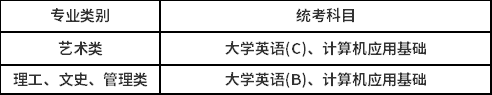 | 专业类别 | 统考科目 |
|---|---|
| 艺术类 | 大学英语(C)、计算机应用基础 |
| 理工、文史、管理类 | 大学英语(B)、计算机应用基础 |